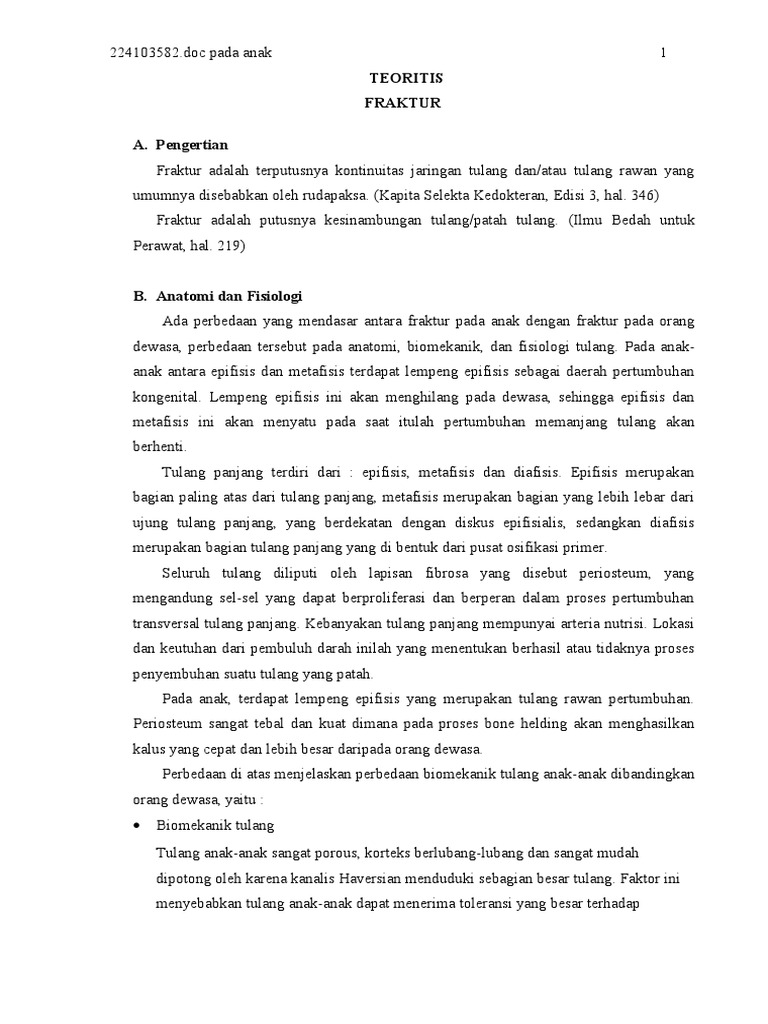 224103582.doc pada anak 1

TEORITIS
FRAKTUR

A. Pengertian

Fraktur adalah terputusnya kontinuitas jaringan tulang dan/atau tulang rawan yang umumnya disebabkan oleh rudapaksa. (Kapita Selekta Kedokteran, Edisi 3, hal. 346)

Fraktur adalah putusnya kesinambungan tulang/patah tulang. (Ilmu Bedah untuk Perawat, hal. 219)

B. Anatomi dan Fisiologi

Ada perbedaan yang mendasar antara fraktur pada anak dengan fraktur pada orang dewasa, perbedaan tersebut pada anatomi, biomekanik, dan fisiologi tulang. Pada anak-anak antara epifisis dan metafisis terdapat lempeng epifisis sebagai daerah pertumbuhan kongenital. Lempeng epifisis ini akan menghilang pada dewasa, sehingga epifisis dan metafisis ini akan menyatu pada saat itulah pertumbuhan memanjang tulang akan berhenti.

Tulang panjang terdiri dari : epifisis, metafisis dan diafisis. Epifisis merupakan bagian paling atas dari tulang panjang, metafisis merupakan bagian yang lebih lebar dari ujung tulang panjang, yang berdekatan dengan diskus epifisialis, sedangkan diafisis merupakan bagian tulang panjang yang di bentuk dari pusat osifikasi primer.

Seluruh tulang diliputi oleh lapisan fibrosa yang disebut periosteum, yang mengandung sel-sel yang dapat berproliferasi dan berperan dalam proses pertumbuhan transversal tulang panjang. Kebanyakan tulang panjang mempunyai arteria nutrisi. Lokasi dan keutuhan dari pembuluh darah inilah yang menentukan berhasil atau tidaknya proses penyembuhan suatu tulang yang patah.

Pada anak, terdapat lempeng epifisis yang merupakan tulang rawan pertumbuhan. Periosteum sangat tebal dan kuat dimana pada proses bone helding akan menghasilkan kalus yang cepat dan lebih besar daripada orang dewasa.

Perbedaan di atas menjelaskan perbedaan biomekanik tulang anak-anak dibandingkan orang dewasa, yaitu :

• Biomekanik tulang

Tulang anak-anak sangat porous, korteks berlubang-lubang dan sangat mudah dipotong oleh karena kanalis Haversian menduduki sebagian besar tulang. Faktor ini menyebabkan tulang anak-anak dapat menerima toleransi yang besar terhadap